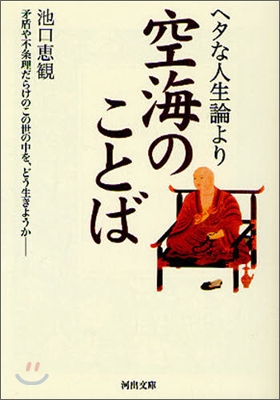 ヘタな人生論より

空海のことば

池口恵観

矛盾や不条理だらけのこの世の中を、どう生きようか――

河出文庫